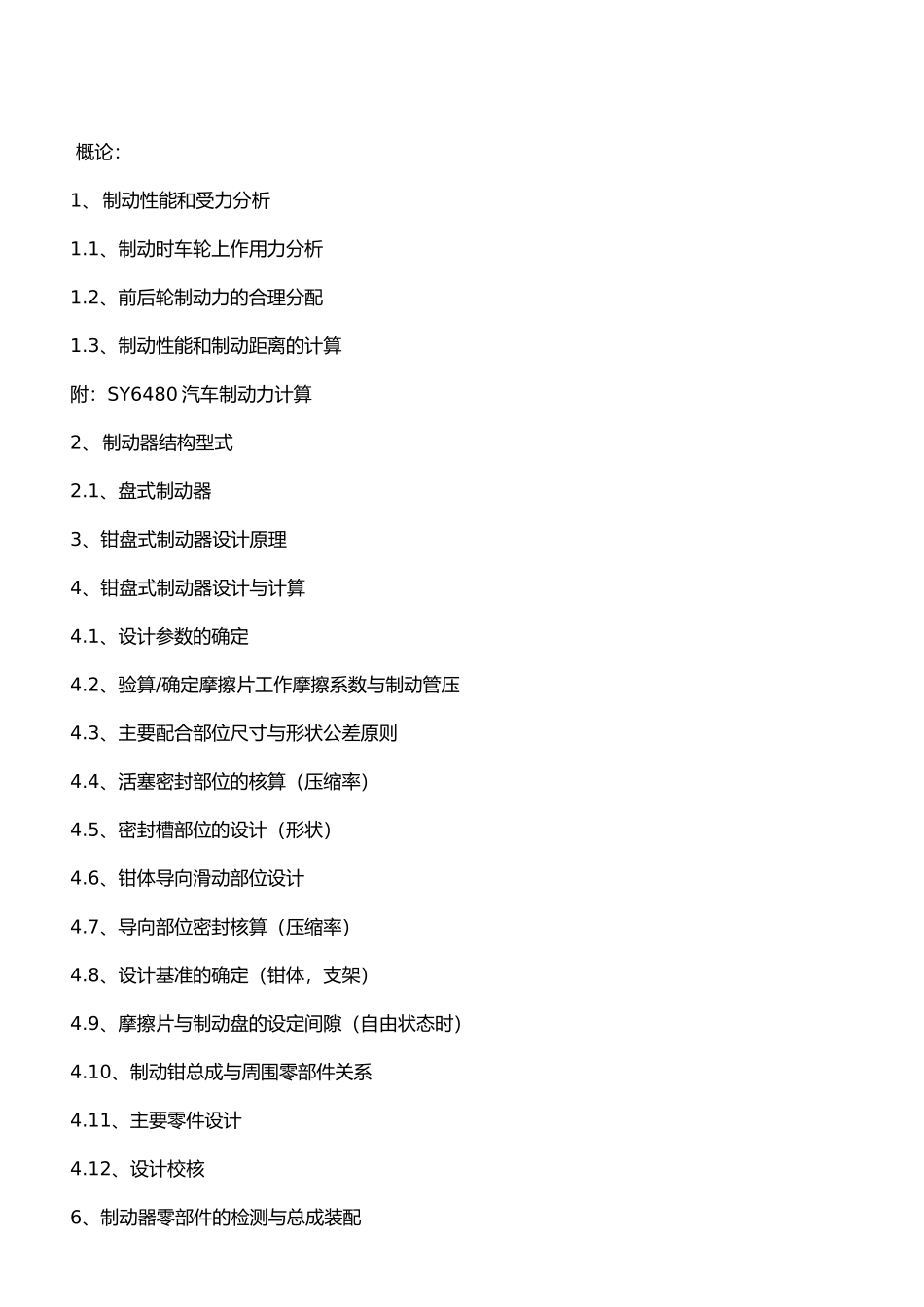 概论:

1、制动性能和受力分析

1.1、制动时车轮上作用力分析

1.2、前后轮制动力的合理分配

1.3、制动性能和制动距离的计算

附：SY6480 汽车制动力计算

2、制动器结构型式

2.1、盘式制动器

3、钳盘式制动器设计原理

4、钳盘式制动器设计与计算

4.1、设计参数的确定

4.2、验算/确定摩擦片工作摩擦系数与制动管压

4.3、主要配合部位尺寸与形状公差原则

4.4、活塞密封部位的核算（压缩率）

4.5、密封槽部位的设计（形状）

4.6、钳体导向滑动部位设计

4.7、导向部位密封核算（压缩率）

4.8、设计基准的确定（钳体，支架）

4.9、摩擦片与制动盘的设定间隙（自由状态时）

4.10、制动钳总成与周围零部件关系

4.11、主要零件设计

4.12、设计校核

6、制动器零部件的检测与总成装配